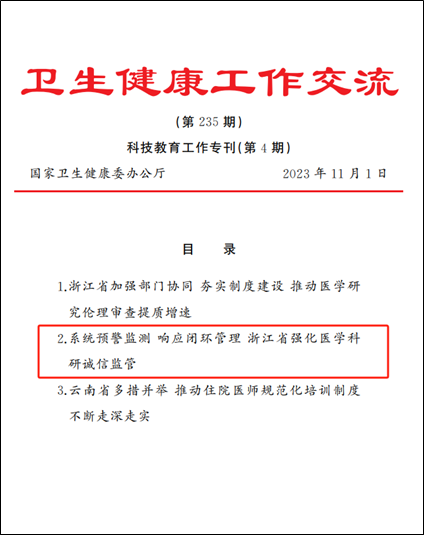 卫生健康工作交流

（第 235 期）

科技教育工作专刊（第 4 期）

国家卫生健康委办公厅 2023 年 11 月 1 日

目 录

1.浙江省加强部门协同 夯实制度建设 推动医学研究伦理审查提质增速

2.系统预警监测 响应闭环管理 浙江省强化医学科研诚信监管

3.云南省多措并举 推动住院医师规范化培训制度不断走深走实